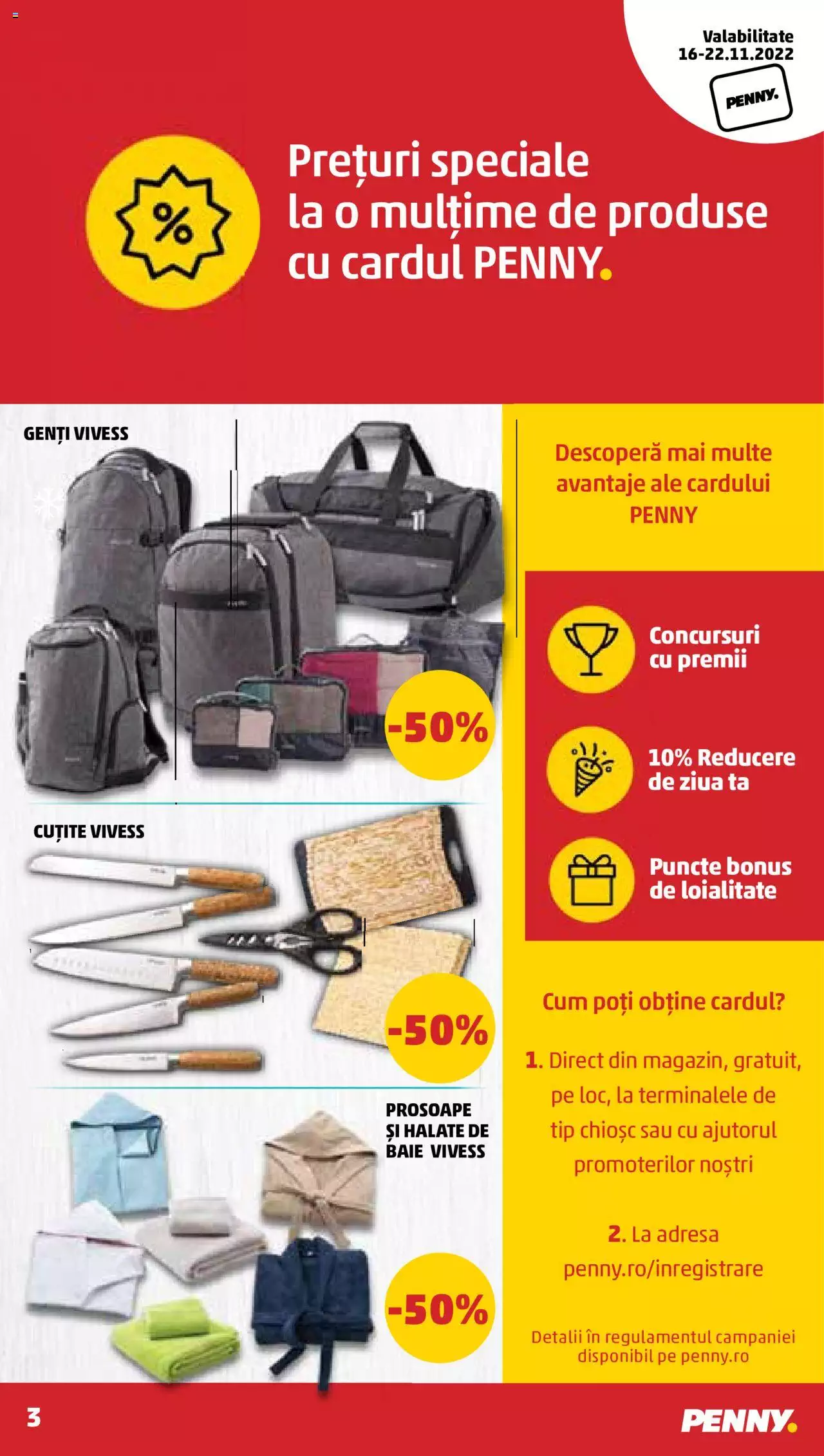 Valabilitate
16-22.11.2022

PENNY.

%

Prețuri speciale la o mulțime de produse cu cardul PENNY.

GENȚI VIVESS

-50%

CUȚITE VIVESS

-50%

PROSOAPE ȘI HALATE DE BAIE VIVESS

-50%

Descoperă mai multe avantaje ale cardului PENNY

Concursuri cu premii

10% Reducere de ziua ta

Puncte bonus de loialitate

Cum poți obține cardul?

1. Direct din magazin, gratuit, pe loc, la terminalele de tip chioșc sau cu ajutorul promoterilor noștri

2. La adresa penny.ro/inregistrare

Detalii în regulamentul campaniei disponibil pe penny.ro

3

PENNY.